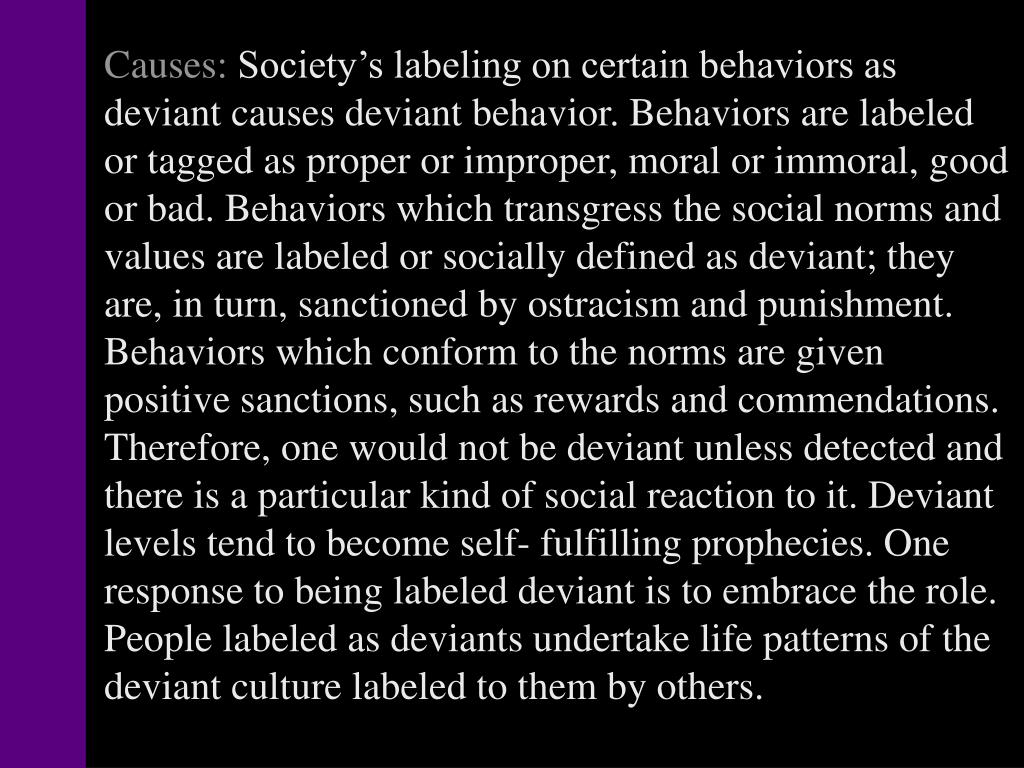 Causes: Society’s labeling on certain behaviors as deviant causes deviant behavior. Behaviors are labeled or tagged as proper or improper, moral or immoral, good or bad. Behaviors which transgress the social norms and values are labeled or socially defined as deviant; they are, in turn, sanctioned by ostracism and punishment. Behaviors which conform to the norms are given positive sanctions, such as rewards and commendations. Therefore, one would not be deviant unless detected and there is a particular kind of social reaction to it. Deviant levels tend to become self- fulfilling prophecies. One response to being labeled deviant is to embrace the role. People labeled as deviants undertake life patterns of the deviant culture labeled to them by others.